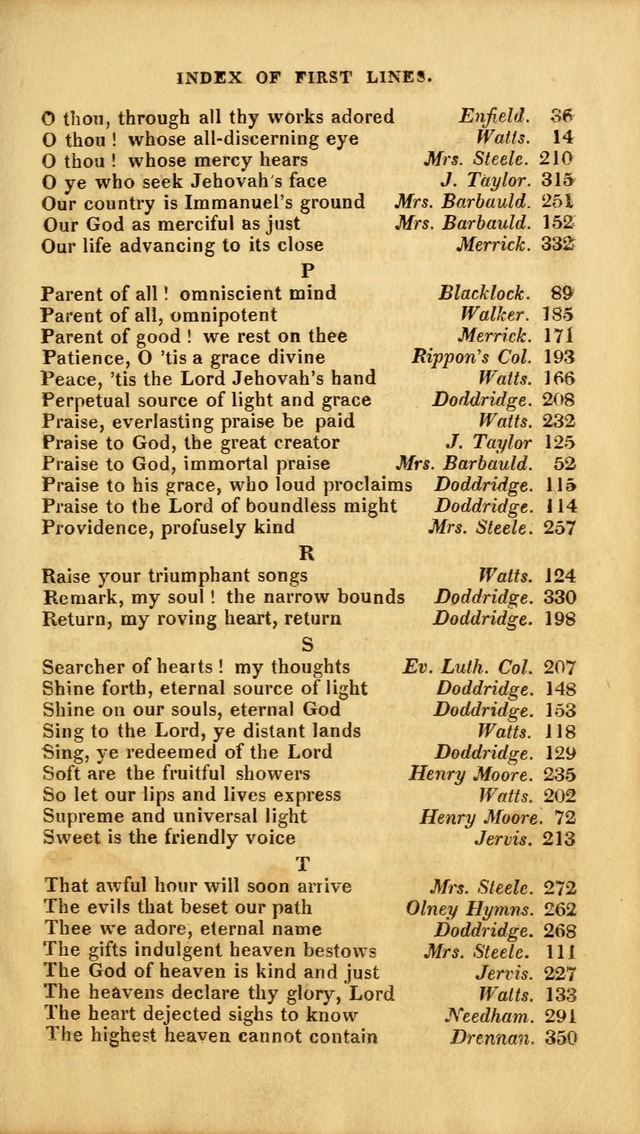 INDEX OF FIRST LINES.

O thou, through all thy works adored Enfield. 36
O thou ! whose all-discerning eye Watts. 14
O thou ! whose mercy hears Mrs. Steele. 210
O ye who seek Jehovah's face J. Taylor. 315
Our country is Immanuel's ground Mrs. Barbauld. 251
Our God as merciful as just Mrs. Barbauld. 152
Our life advancing to its close Merrick. 332

P

Parent of all ! omniscient mind Blacklock. 89
Parent of all, omnipotent Walker. 185
Parent of good ! we rest on thee Merrick. 171
Patience, O 'tis a grace divine Rippon's Col. 193
Peace, 'tis the Lord Jehovah's hand Watts. 166
Perpetual source of light and grace Doddridge. 208
Praise, everlasting praise be paid Watts. 232
Praise to God, the great creator J. Taylor 125
Praise to God, immortal praise Mrs. Barbauld. 52
Praise to his grace, who loud proclaims Doddridge. 115
Praise to the Lord of boundless might Doddridge. 114
Providence, profusely kind Mrs. Steele. 257

R

Raise your triumphant songs Watts. 124
Remark, my soul ! the narrow bounds Doddridge. 330
Return, my roving heart, return Doddridge. 198

S

Searcher of hearts ! my thoughts Ev. Luth. Col. 207
Shine forth, eternal source of light Doddridge. 148
Shine on our souls, eternal God Doddridge. 153
Sing to the Lord, ye distant lands Watts. 118
Sing, ye redeemed of the Lord Doddridge. 129
Soft are the fruitful showers Henry Moore. 235
So let our lips and lives express Watts. 202
Supreme and universal light Henry Moore. 72
Sweet is the friendly voice Jervis. 213

T

That awful hour will soon arrive Mrs. Steele. 272
The evils that beset our path Olney Hymns. 262
Thee we adore, eternal name Doddridge. 268
The gifts indulgent heaven bestows Mrs. Steele. 111
The God of heaven is kind and just Jervis. 227
The heavens declare thy glory, Lord Watts. 133
The heart dejected sighs to know Needham. 291
The highest heaven cannot contain Drennan. 350